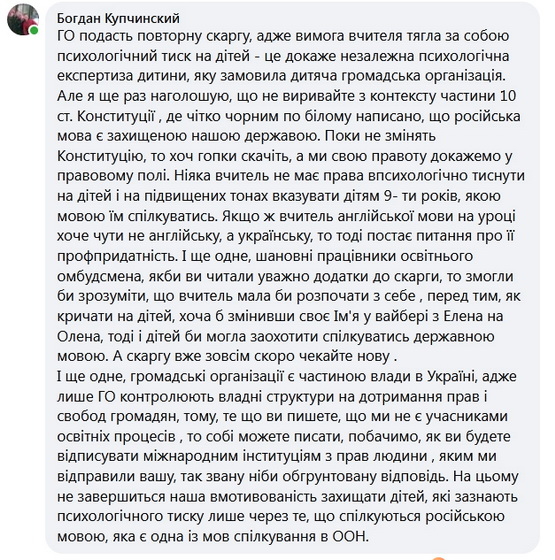 Богдан Купчинский
ГО подасть повторну скаргу, адже вимога вчителя тягла за собою психологічний тиск на дітей - це докаже незалежна психологічна експертиза дитини, яку замовила дитяча громадська організація. Але я ще раз наголошую, що не виривайте з контексту частини 10 ст. Конституції , де чітко чорним по білому написано, що російська мова є захищеною нашою державою. Поки не змінять Конституцію, то хоч гопки скачіть, а ми свою правоту докажемо у правовому полі. Ніяка вчитель не має права впсихологічно тиснути на дітей і на підвищених тонах вказувати дітям 9- ти років, якою мовою їм спілкуватись. Якщо ж вчитель англійської мови на уроці хоче чути не англійську, а українську, то тоді постає питання про її профпридатність. І ще одне, шановні працівники освітнього омбудсмена, якби ви читали уважно додатки до скарги, то змогли би зрозуміти, що вчитель мала би розпочати з себе , перед тим, як кричати на дітей, хоча б змінивши своє Ім'я у вайбері з Елена на Олена, тоді і дітей би могла заохотити спілкуватись державною мовою. А скаргу вже зовсім скоро чекайте нову .
І ще одне, громадські організації є частиною влади в Україні, адже лише ГО контролюють владні структури на дотримання прав і свобод громадян, тому, те що ви пишете, що ми не є учасниками освітніх процесів , то собі можете писати, побачимо, як ви будете відписувати міжнародним інституціям з прав людини , яким ми відправили вашу, так звану ніби обгрунтовану відповідь. На цьому не завершиться наша вмотивованість захищати дітей, які зазнають психологічного тиску лише через те, що спілкуються російською мовою, яка є одна із мов спілкування в ООН.